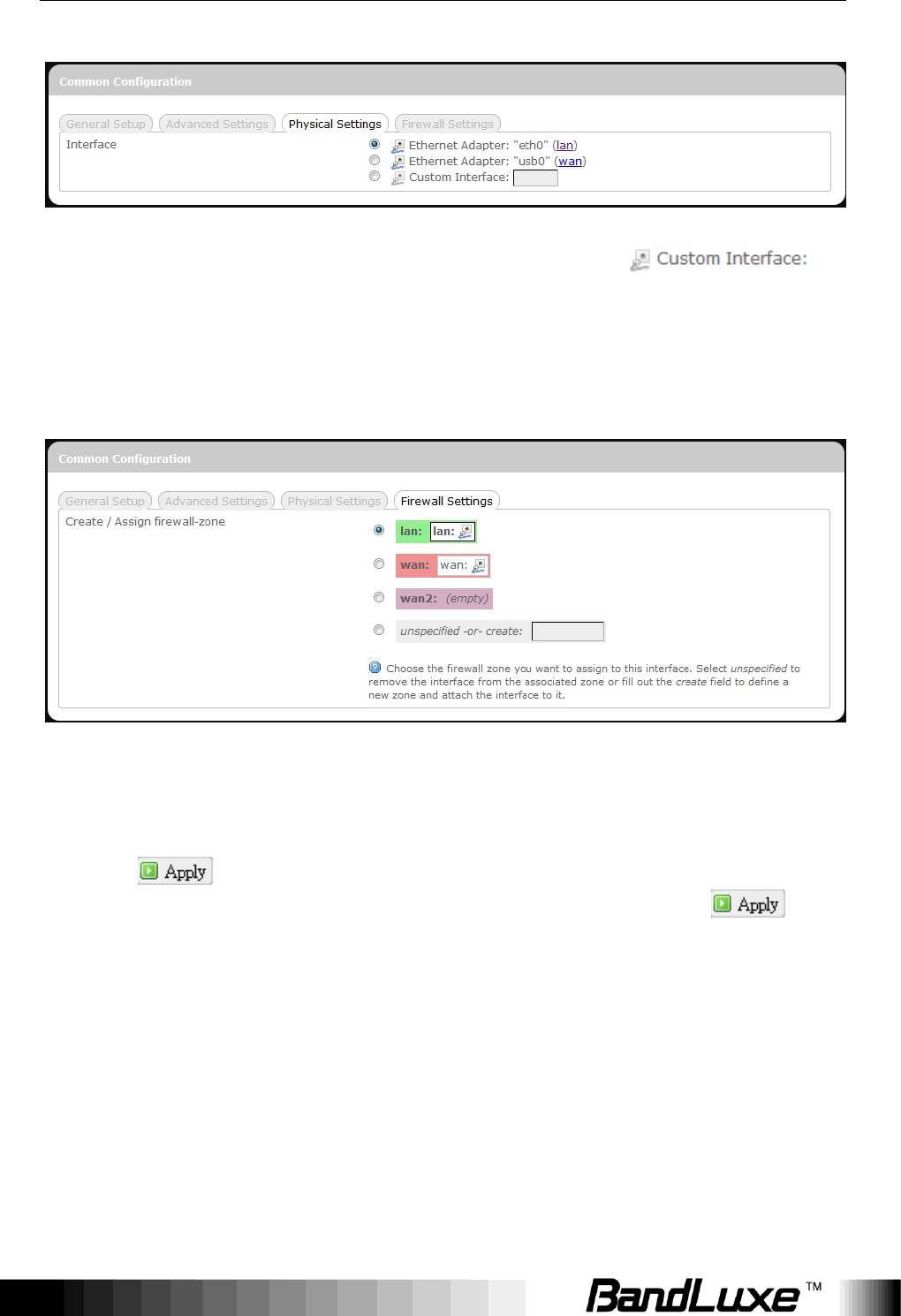 Common Configuration

General Setup Advanced Settings Physical Settings Firewall Settings

Interface

Ethernet Adapter: "eth0" (lan)
Ethernet Adapter: "usb0" (wan)
Custom Interface:

Custom Interface:

Common Configuration

General Setup Advanced Settings Physical Settings Firewall Settings

Create / Assign firewall-zone

lan: lan:

wan: wan:

wan2: (empty)

unspecified -or- create:

Choose the firewall zone you want to assign to this interface. Select unspecified to remove the interface from the associated zone or fill out the create field to define a new zone and attach the interface to it.

Apply

Apply

BandLuxe™